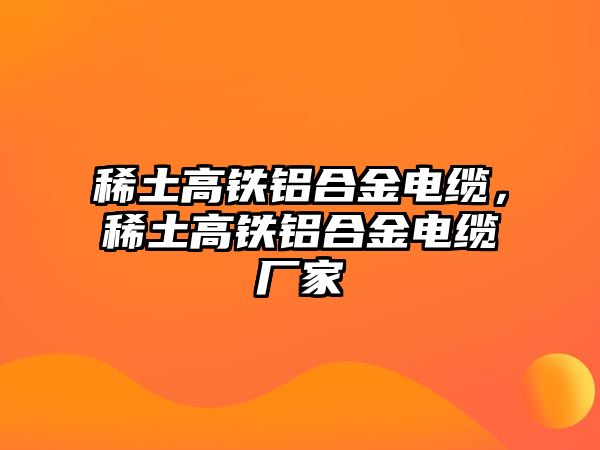 稀土高铁铝合金电缆，稀土高铁铝合金电缆厂家